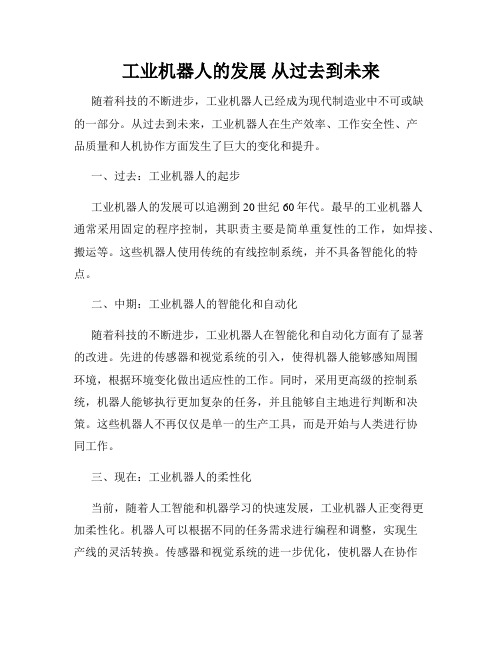 工业机器人的发展 从过去到未来

随着科技的不断进步，工业机器人已经成为现代制造业中不可或缺的一部分。从过去到未来，工业机器人在生产效率、工作安全性、产品质量和人机协作方面发生了巨大的变化和提升。

一、过去：工业机器人的起步

工业机器人的发展可以追溯到20世纪60年代。最早的工业机器人通常采用固定的程序控制，其职责主要是简单重复性的工作，如焊接、搬运等。这些机器人使用传统的有线控制系统，并不具备智能化的特点。

二、中期：工业机器人的智能化和自动化

随着科技的不断进步，工业机器人在智能化和自动化方面有了显著的改进。先进的传感器和视觉系统的引入，使得机器人能够感知周围环境，根据环境变化做出适应性的工作。同时，采用更高级的控制系统，机器人能够执行更加复杂的任务，并且能够自主地进行判断和决策。这些机器人不再仅仅是单一的生产工具，而是开始与人类进行协同工作。

三、现在：工业机器人的柔性化

当前，随着人工智能和机器学习的快速发展，工业机器人正变得更加柔性化。机器人可以根据不同的任务需求进行编程和调整，实现生产线的灵活转换。传感器和视觉系统的进一步优化，使机器人在协作